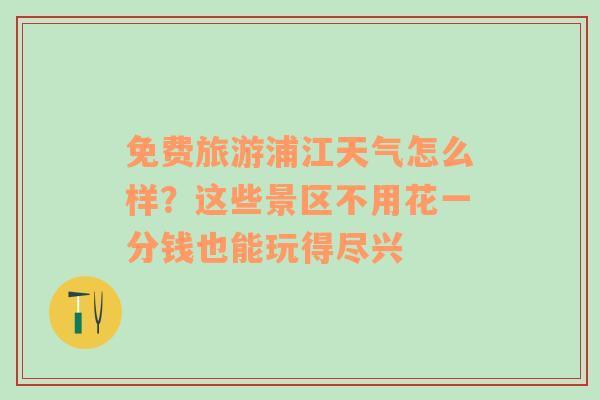 免费旅游浦江天气怎么样？这些景区不用花一分钱也能玩得尽兴